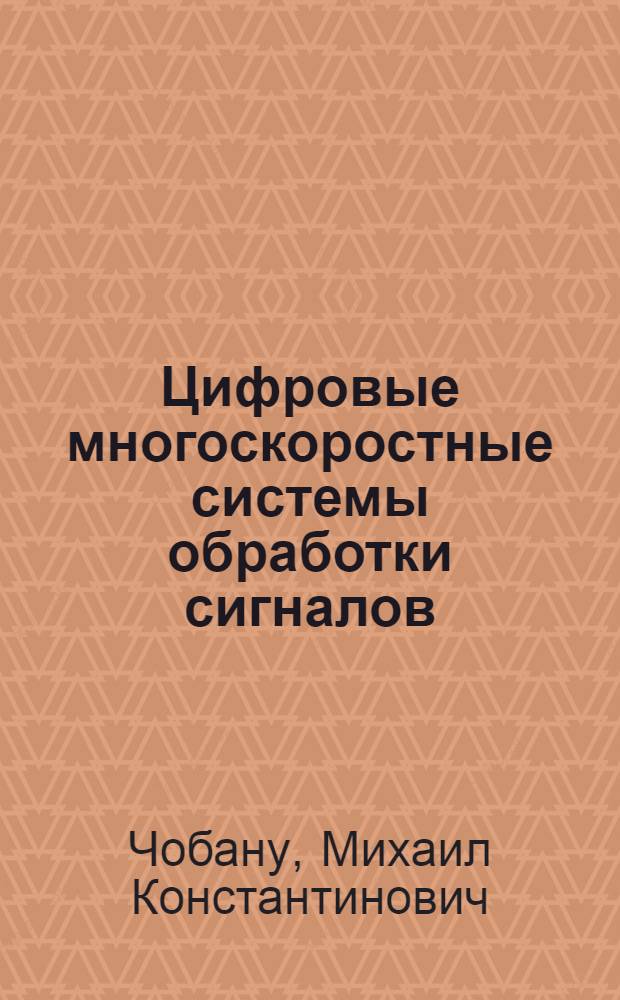 Цифровые многоскоростные системы обработки сигналов

Чобану, Михаил Константинович